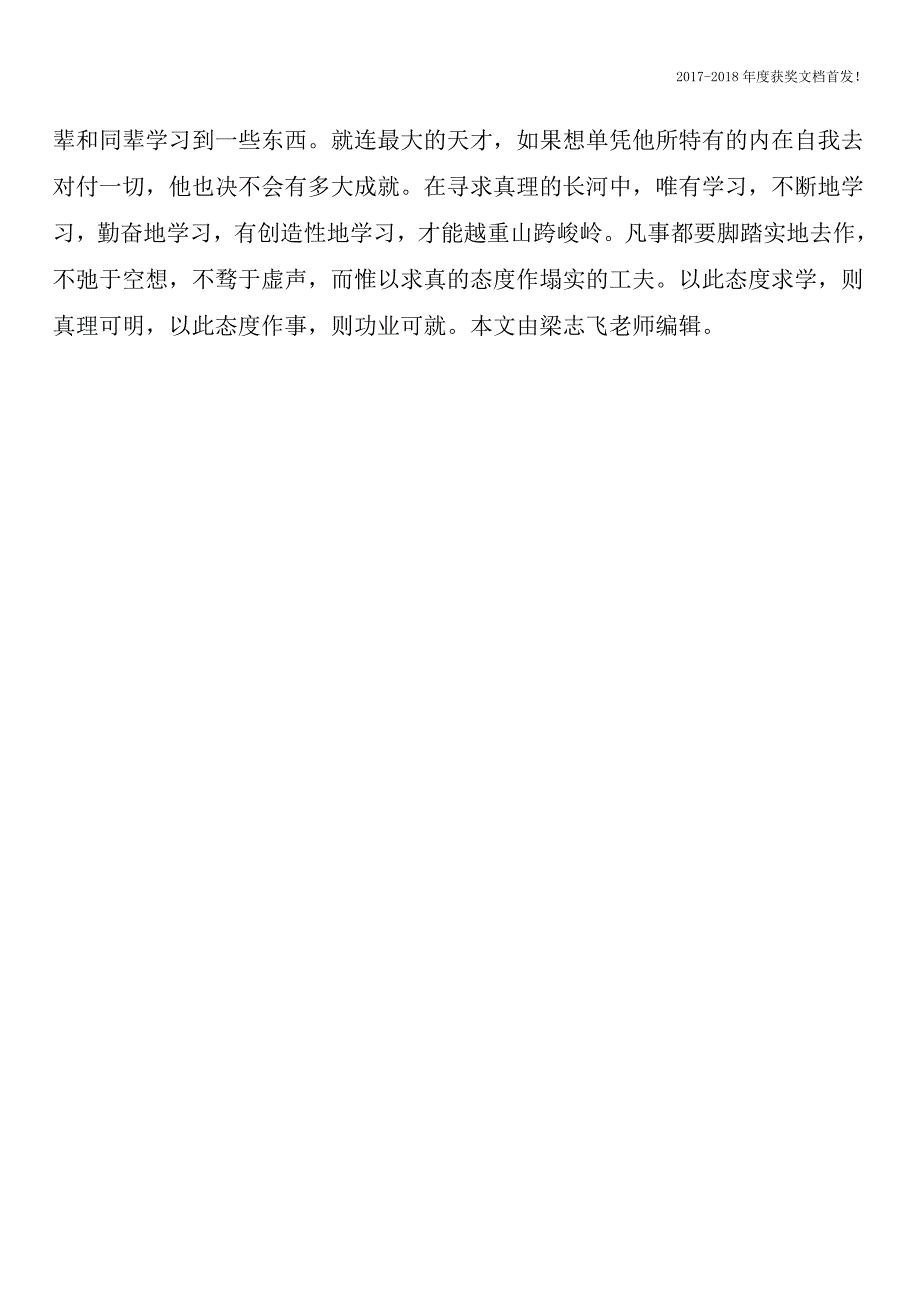 2017-2018年度获奖文档首发!

辈和同辈学习到一些东西。就连最大的天才，如果想单凭他所特有的内在自我去对付一切，他也决不会有多大成就。在寻求真理的长河中，唯有学习，不断地学习，勤奋地学习，有创造性地学习，才能越重山跨峻岭。凡事都要脚踏实地去作，不弛于空想，不骛于虚声，而惟以求真的态度作塌实的工夫。以此态度求学，则真理可明，以此态度作事，则功业可就。本文由梁志飞老师编辑。